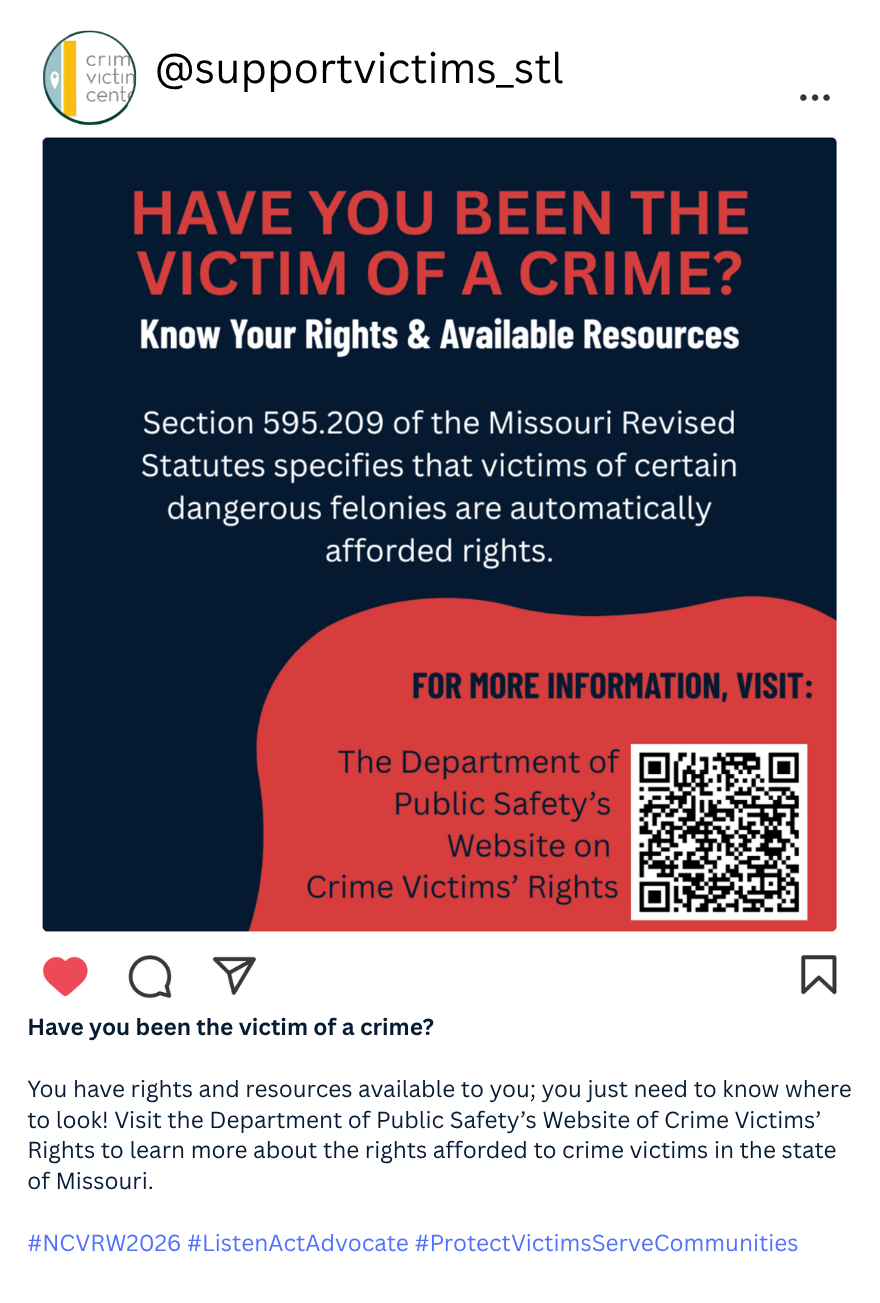 crim victin cent

@supportvictims_stl

HAVE YOU BEEN THE VICTIM OF A CRIME?

Know Your Rights & Available Resources

Section 595.209 of the Missouri Revised Statutes specifies that victims of certain dangerous felonies are automatically afforded rights.

FOR MORE INFORMATION, VISIT:

The Department of Public Safety's Website on Crime Victims' Rights

Have you been the victim of a crime?

You have rights and resources available to you; you just need to know where to look! Visit the Department of Public Safety's Website of Crime Victims' Rights to learn more about the rights afforded to crime victims in the state of Missouri.

#NCVRW2026 #ListenActAdvocate #ProtectVictimsServeCommunities